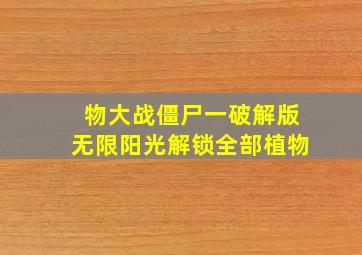 物大战僵尸一破解版
无限阳光解锁全部植物